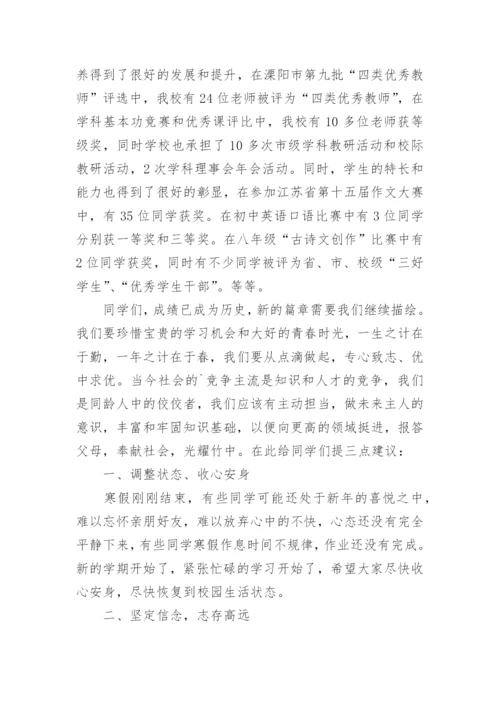 养得到了很好的发展和提升，在溧阳市第九批“四类优秀教师”评选中，我校有24位老师被评为“四类优秀教师”，在学科基本功竞赛和优秀课评比中，我校有10多位老师获等级奖，同时学校也承担了10多次市级学科教研活动和校际教研活动，2次学科理事会年会活动。同时，学生的特长和能力也得到了很好的彰显，在参加江苏省第十五届作文大赛中，有35位同学获奖。在初中英语口语比赛中有3位同学分别获一等奖和三等奖。在八年级“古诗文创作”比赛中有2位同学获奖，同时有不少同学被评为省、市、校级“三好学生”、“优秀学生干部”。等等。

同学们，成绩已成为历史，新的篇章需要我们继续描绘。我们要珍惜宝贵的学习机会和大好的青春时光，一生之计在于勤，一年之计在于春，我们要从点滴做起，专心致志、优中求优。当今社会的`竞争主流是知识和人才的竞争，我们是同龄人中的佼佼者，我们应该有主动担当，做未来主人的意识，丰富和牢固知识基础，以便向更高的领域挺进，报答父母，奉献社会，光耀竹中。在此给同学们提三点建议：

一、调整状态、收心安身

寒假刚刚结束，有些同学可能还处于新年的喜悦之中，难以忘怀亲朋好友，难以放弃心中的不快，心态还没有完全平静下来，有些同学寒假作息时间不规律，作业还没有完成。新的学期开始了，紧张忙碌的学习开始了，希望大家尽快收心安身，尽快恢复到校园生活状态。

二、坚定信念，志存高远